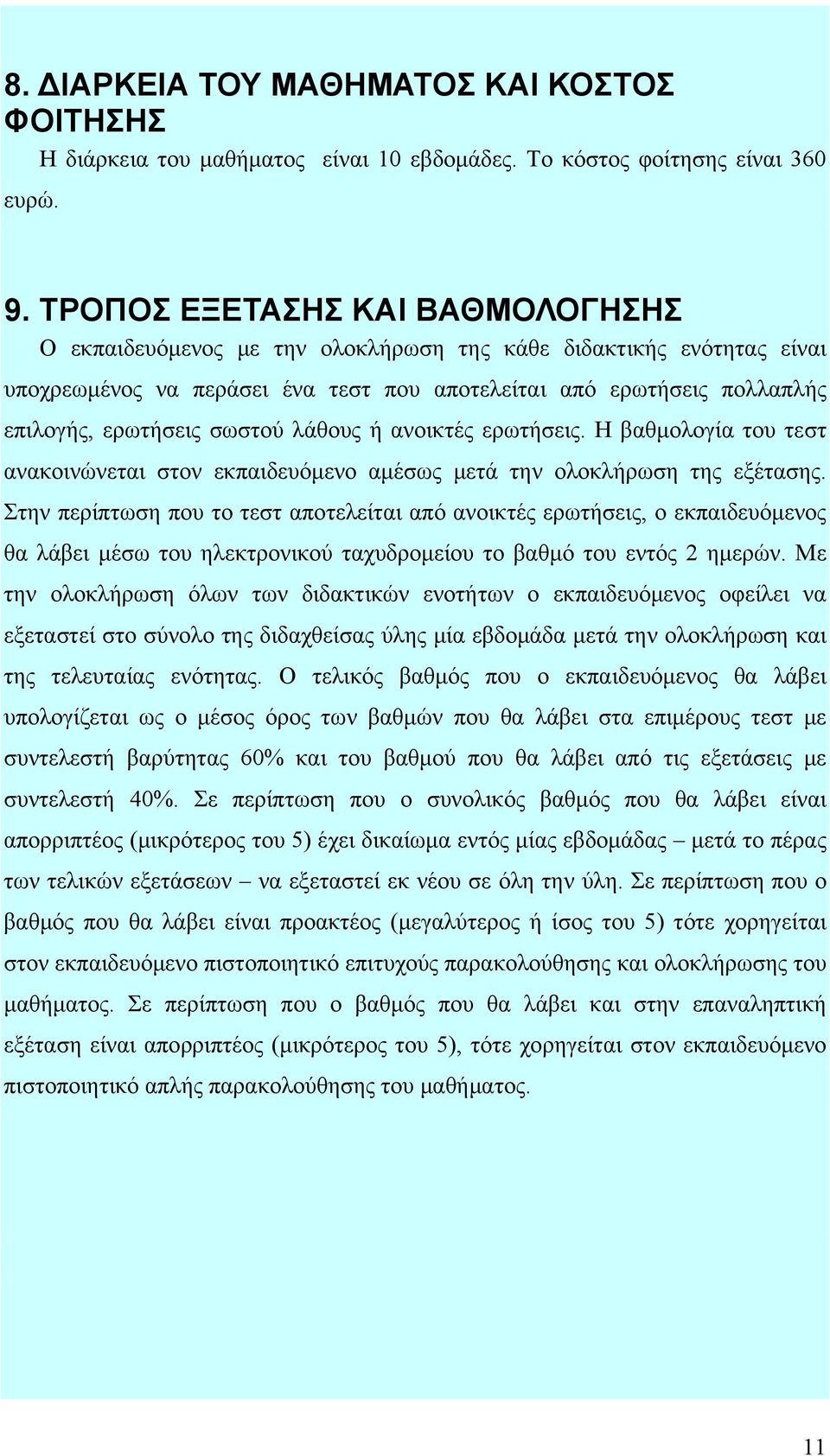 8. ΔΙΑΡΚΕΙΑ ΤΟΥ ΜΑΘΗΜΑΤΟΣ ΚΑΙ ΚΟΣΤΟΣ ΦΟΙΤΗΣΗΣ

Η διάρκεια του μαθήματος είναι 10 εβδομάδες. Το κόστος φοίτησης είναι 360 ευρώ.

9. ΤΡΟΠΟΣ ΕΞΕΤΑΣΗΣ ΚΑΙ ΒΑΘΜΟΛΟΓΗΣΗΣ

Ο εκπαιδευόμενος με την ολοκλήρωση της κάθε διδακτικής ενότητας είναι υποχρεωμένος να περάσει ένα τεστ που αποτελείται από ερωτήσεις πολλαπλής επιλογής, ερωτήσεις σωστού λάθους ή ανοικτές ερωτήσεις. Η βαθμολογία του τεστ ανακοινώνεται στον εκπαιδευόμενο αμέσως μετά την ολοκλήρωση της εξέτασης. Στην περίπτωση που το τεστ αποτελείται από ανοικτές ερωτήσεις, ο εκπαιδευόμενος θα λάβει μέσω του ηλεκτρονικού ταχυδρομείου το βαθμό του εντός 2 ημερών. Με την ολοκλήρωση όλων των διδακτικών ενοτήτων ο εκπαιδευόμενος οφείλει να εξεταστεί στο σύνολο της διδαχθείσας ύλης μία εβδομάδα μετά την ολοκλήρωση και της τελευταίας ενότητας. Ο τελικός βαθμός που ο εκπαιδευόμενος θα λάβει υπολογίζεται ως ο μέσος όρος των βαθμών που θα λάβει στα επιμέρους τεστ με συντελεστή βαρύτητας 60% και του βαθμού που θα λάβει από τις εξετάσεις με συντελεστή 40%. Σε περίπτωση που ο συνολικός βαθμός που θα λάβει είναι απορριπτέος (μικρότερος του 5) έχει δικαίωμα εντός μίας εβδομάδας – μετά το πέρας των τελικών εξετάσεων – να εξεταστεί εκ νέου σε όλη την ύλη. Σε περίπτωση που ο βαθμός που θα λάβει είναι προακτέος (μεγαλύτερος ή ίσος του 5) τότε χορηγείται στον εκπαιδευόμενο πιστοποιητικό επιτυχούς παρακολούθησης και ολοκλήρωσης του μαθήματος. Σε περίπτωση που ο βαθμός που θα λάβει και στην επαναληπτική εξέταση είναι απορριπτέος (μικρότερος του 5), τότε χορηγείται στον εκπαιδευόμενο πιστοποιητικό απλής παρακολούθησης του μαθήματος.

11